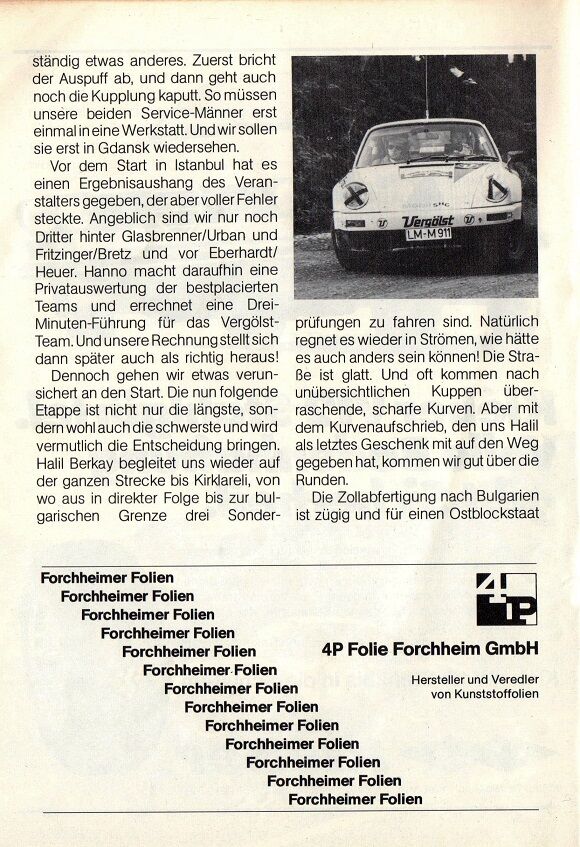 ständig etwas anderes. Zuerst bricht der Auspuff ab, und dann geht auch noch die Kupplung kaputt. So müssen unsere beiden Service-Männer erst einmal in eine Werkstatt. Und wir sollen sie erst in Gdansk wiedersehen.

Vor dem Start in Istanbul hat es einen Ergebnisaushang des Veranstalters gegeben, der aber voller Fehler steckte. Angeblich sind wir nur noch Dritter hinter Glasbrenner/Urban und Fritzinger/Bretz und vor Eberhardt/Heuer. Hanno macht daraufhin eine Privatauswertung der bestplacierten Teams und errechnet eine Drei-Minuten-Führung für das Vergölst-Team. Und unsere Rechnung stellt sich dann später auch als richtig heraus!

Dennoch gehen wir etwas verunsichert an den Start. Die nun folgende Etappe ist nicht nur die längste, sondern wohl auch die schwerste und wird vermutlich die Entscheidung bringen. Halil Berkay begleitet uns wieder auf der ganzen Strecke bis Kirklareli, von wo aus in direkter Folge bis zur bulgarischen Grenze drei Sonderprüfungen zu fahren sind. Natürlich regnet es wieder in Strömen, wie hätte es auch anders sein können! Die Straße ist glatt. Und oft kommen nach unübersichtlichen Kuppen überraschende, scharfe Kurven. Aber mit dem Kurvenaufschrieb, den uns Halil als letztes Geschenk mit auf den Weg gegeben hat, kommen wir gut über die Runden.

Die Zollabfertigung nach Bulgarien ist zügig und für einen Ostblockstaat

Vergölst
LM-M 911

Forchheimer Folien
Forchheimer Folien
Forchheimer Folien
Forchheimer Folien
Forchheimer Folien
Forchheimer Folien
Forchheimer Folien
Forchheimer Folien
Forchheimer Folien
Forchheimer Folien
Forchheimer Folien
Forchheimer Folien
Forchheimer Folien

4P

4P Folie Forchheim GmbH

Hersteller und Veredler von Kunststoffolien